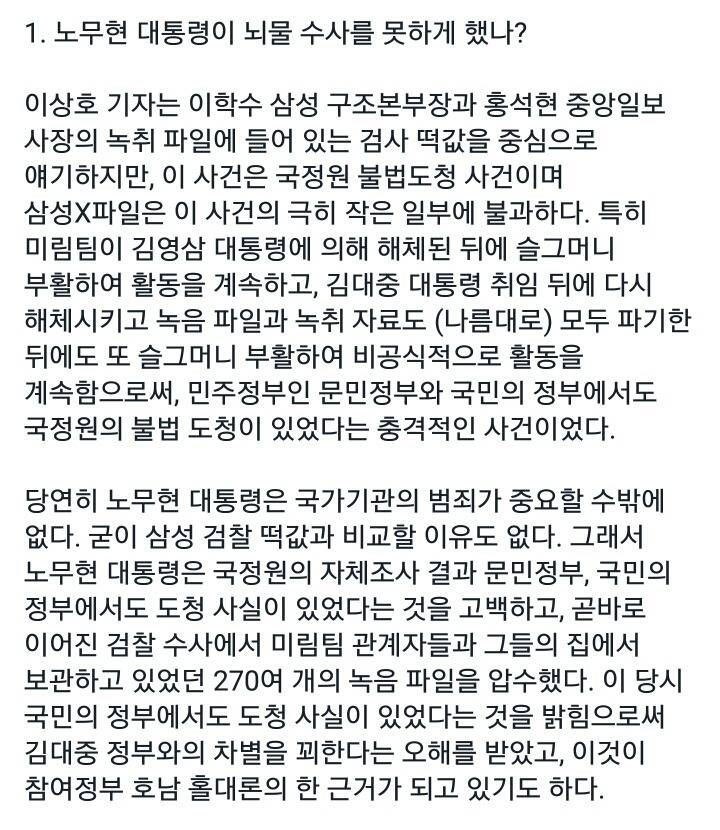 1. 노무현 대통령이 뇌물 수사를 못하게 했나?

이상호 기자는 이학수 삼성 구조본부장과 홍석현 중앙일보 사장의 녹취 파일에 들어 있는 검사 떡값을 중심으로 얘기하지만, 이 사건은 국정원 불법도청 사건이며 삼성X파일은 이 사건의 극히 작은 일부에 불과하다. 특히 미림팀이 김영삼 대통령에 의해 해체된 뒤에 슬그머니 부활하여 활동을 계속하고, 김대중 대통령 취임 뒤에 다시 해체시키고 녹음 파일과 녹취 자료도 (나름대로) 모두 파기한 뒤에도 또 슬그머니 부활하여 비공식적으로 활동을 계속함으로써, 민주정부인 문민정부와 국민의 정부에서도 국정원의 불법 도청이 있었다는 충격적인 사건이었다.

당연히 노무현 대통령은 국가기관의 범죄가 중요할 수밖에 없다. 굳이 삼성 검찰 떡값과 비교할 이유도 없다. 그래서 노무현 대통령은 국정원의 자체조사 결과 문민정부, 국민의 정부에서도 도청 사실이 있었다는 것을 고백하고, 곧바로 이어진 검찰 수사에서 미림팀 관계자들과 그들의 집에서 보관하고 있었던 270여 개의 녹음 파일을 압수했다. 이 당시 국민의 정부에서도 도청 사실이 있었다는 것을 밝힘으로써 김대중 정부와의 차별을 꾀한다는 오해를 받았고, 이것이 참여정부 호남 홀대론의 한 근거가 되고 있기도 하다.